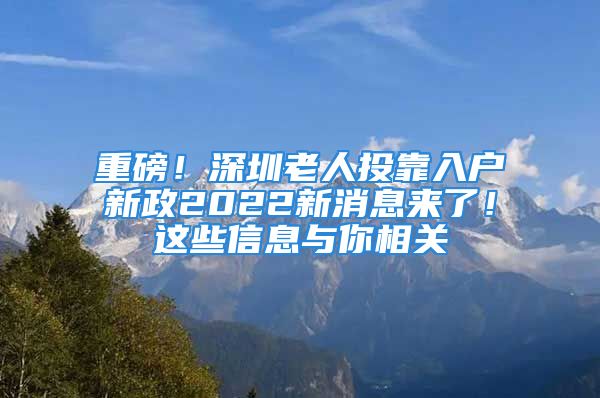 重磅！深圳老人投靠入户新政2022新消息来了！这些信息与你相关